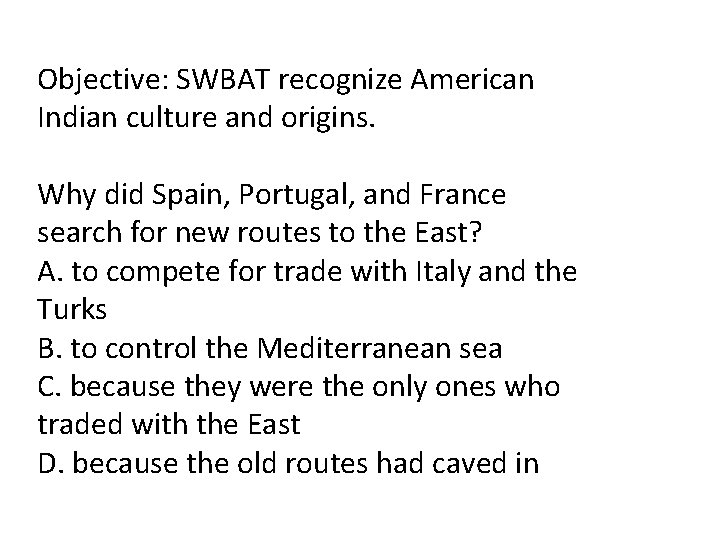 Objective: SWBAT recognize American Indian culture and origins.

Why did Spain, Portugal, and France search for new routes to the East?
A. to compete for trade with Italy and the Turks
B. to control the Mediterranean sea
C. because they were the only ones who traded with the East
D. because the old routes had caved in